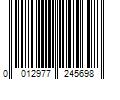 0 012977 245698